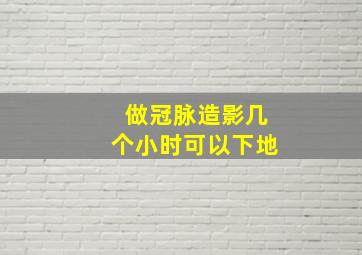 做冠脉造影几个小时可以下地